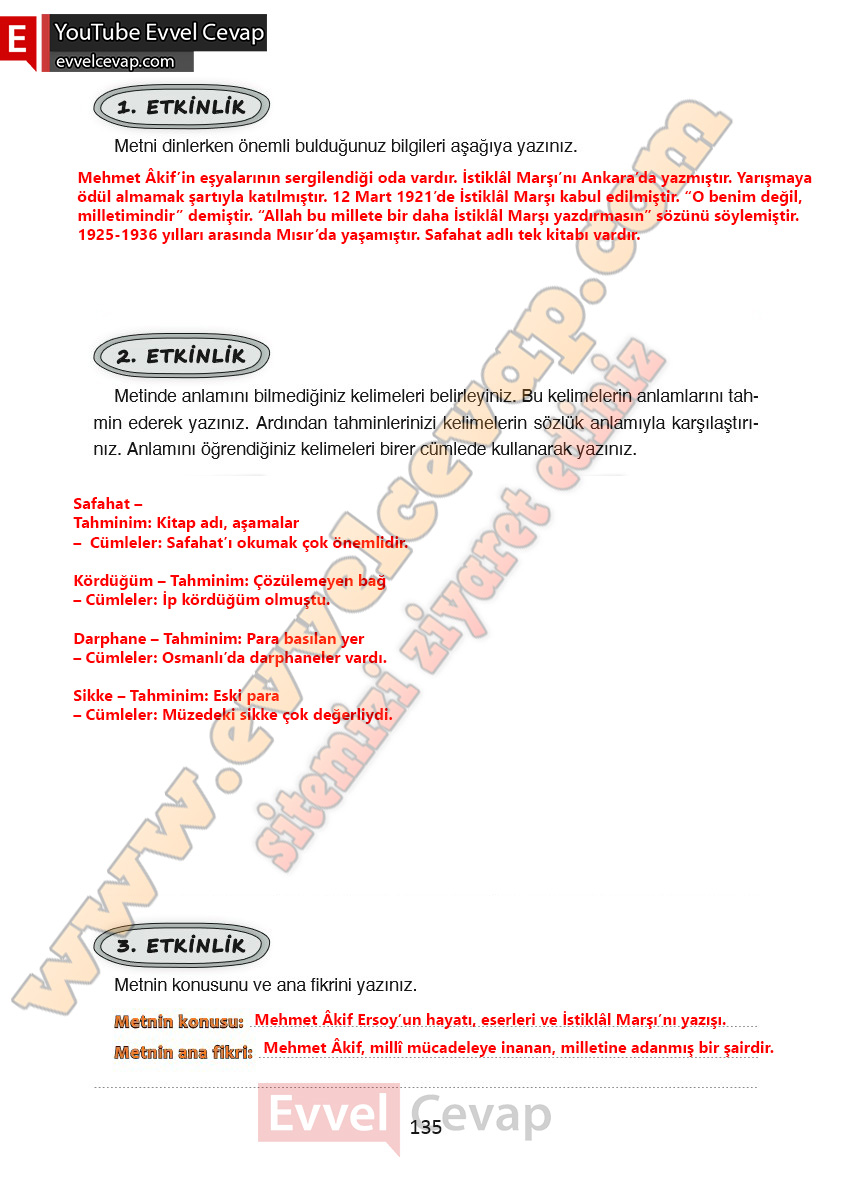 E YouTube Evvel Cevap
evvelcevap.com

1. ETKİNLİK

Metni dinlerken önemli bulduğunuz bilgileri aşağıya yazınız.

Mehmet Âkif'in eşyalarının sergilendiği oda vardır. İstiklâl Marşı'nı Ankara'da yazmıştır. Yarışmaya ödül almamak şartıyla katılmıştır. 12 Mart 1921'de İstiklâl Marşı kabul edilmiştir. "O benim değil, milletimindir" demiştir. "Allah bu millete bir daha İstiklâl Marşı yazdırmasın" sözünü söylemiştir. 1925-1936 yılları arasında Mısır'da yaşamıştır. Safahat adlı tek kitabı vardır.

2. ETKİNLİK

Metinde anlamını bilmediğiniz kelimeleri belirleyiniz. Bu kelimelerin anlamlarını tahmin ederek yazınız. Ardından tahminlerinizi kelimelerin sözlük anlamıyla karşılaştırınız. Anlamını öğrendiğiniz kelimeleri birer cümlede kullanarak yazınız.

Safahat –
Tahminim: Kitap adı, aşamalar
– Cümleler: Safahat'ı okumak çok önemlidir.

Kördüğüm – Tahminim: Çözülemeyen bağ
– Cümleler: İp kördüğüm olmuştu.

Darphane – Tahminim: Para basılan yer
– Cümleler: Osmanlı'da darphaneler vardı.

Sikke – Tahminim: Eski para
– Cümleler: Müzedeki sikke çok değerliydi.

www.evvelcevap.com sitemizi ziyaret ediniz

3. ETKİNLİK

Metnin konusunu ve ana fikrini yazınız.

Metnin konusu: Mehmet Âkif Ersoy'un hayatı, eserleri ve İstiklâl Marşı'nı yazışı.
Metnin ana fikri: Mehmet Âkif, millî mücadeleye inanan, milletine adanmış bir şairdir.

Evvel Cevap
135